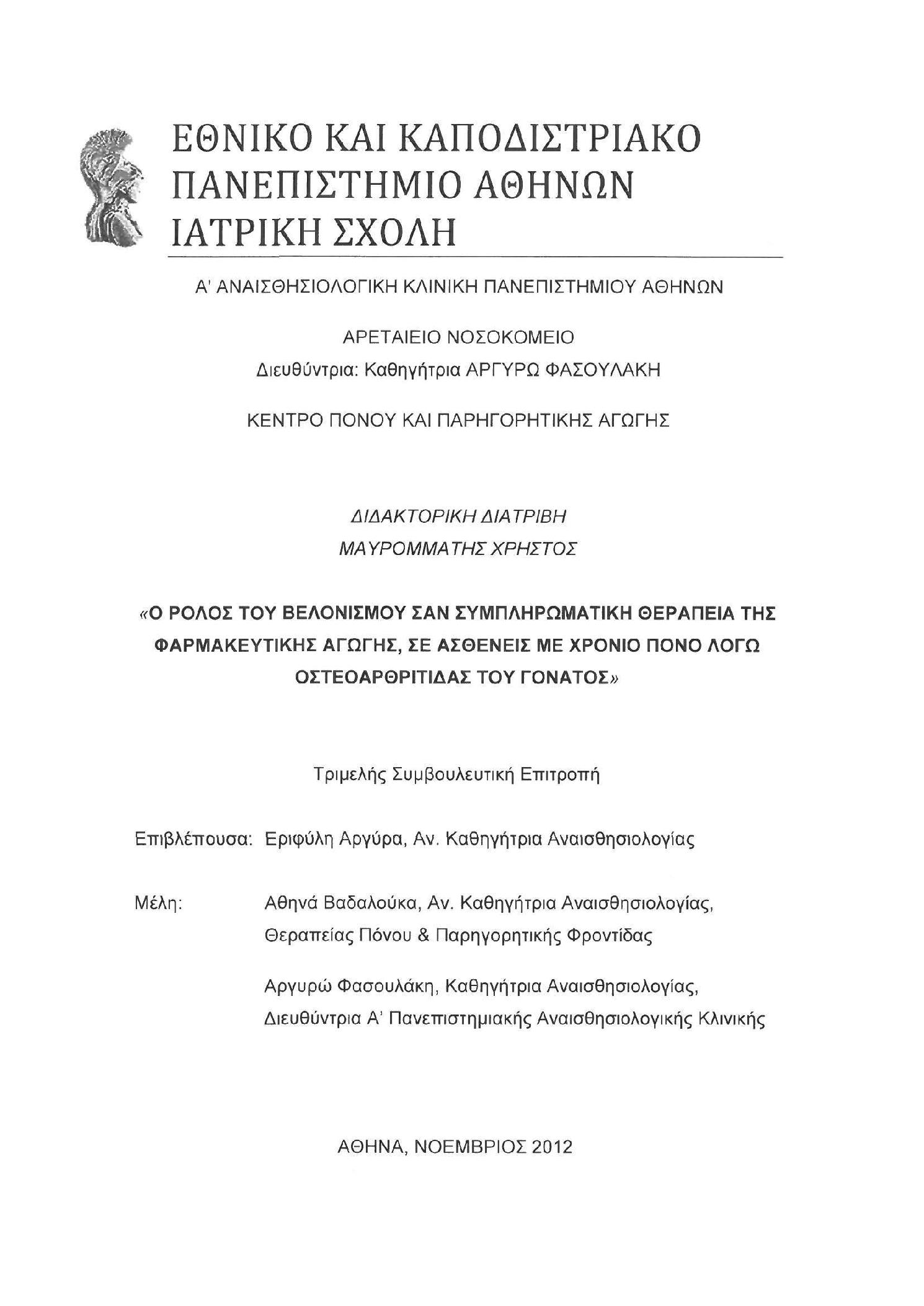 ΕΘΝΙΚΟ ΚΑΙ ΚΑΠΟΔΙΣΤΡΙΑΚΟ ΠΑΝΕΠΙΣΤΗΜΙΟ ΑΘΗΝΩΝ ΙΑΤΡΙΚΗ ΣΧΟΛΗ

Α' ΑΝΑΙΣΘΗΣΙΟΛΟΓΙΚΗ ΚΛΙΝΙΚΗ ΠΑΝΕΠΙΣΤΗΜΙΟΥ ΑΘΗΝΩΝ

ΑΡΕΤΑΙΕΙΟ ΝΟΣΟΚΟΜΕΙΟ
Διευθύντρια: Καθηγήτρια ΑΡΓΥΡΩ ΦΑΣΟΥΛΑΚΗ

ΚΕΝΤΡΟ ΠΟΝΟΥ ΚΑΙ ΠΑΡΗΓΟΡΗΤΙΚΗΣ ΑΓΩΓΗΣ

ΔΙΔΑΚΤΟΡΙΚΗ ΔΙΑΤΡΙΒΗ
ΜΑΥΡΟΜΜΑΤΗΣ ΧΡΗΣΤΟΣ

«Ο ΡΟΛΟΣ ΤΟΥ ΒΕΛΟΝΙΣΜΟΥ ΣΑΝ ΣΥΜΠΛΗΡΩΜΑΤΙΚΗ ΘΕΡΑΠΕΙΑ ΤΗΣ ΦΑΡΜΑΚΕΥΤΙΚΗΣ ΑΓΩΓΗΣ, ΣΕ ΑΣΘΕΝΕΙΣ ΜΕ ΧΡΟΝΙΟ ΠΟΝΟ ΛΟΓΩ ΟΣΤΕΟΑΡΘΡΙΤΙΔΑΣ ΤΟΥ ΓΟΝΑΤΟΣ»

Τριμελής Συμβουλευτική Επιτροπή

Επιβλέπουσα: Εριφύλη Αργύρα, Αν. Καθηγήτρια Αναισθησιολογίας

Μέλη: Αθηνά Βαδαλούκα, Αν. Καθηγήτρια Αναισθησιολογίας, Θεραπείας Πόνου & Παρηγορητικής Φροντίδας

Αργυρώ Φασουλάκη, Καθηγήτρια Αναισθησιολογίας, Διευθύντρια Α' Πανεπιστημιακής Αναισθησιολογικής Κλινικής

ΑΘΗΝΑ, ΝΟΕΜΒΡΙΟΣ 2012